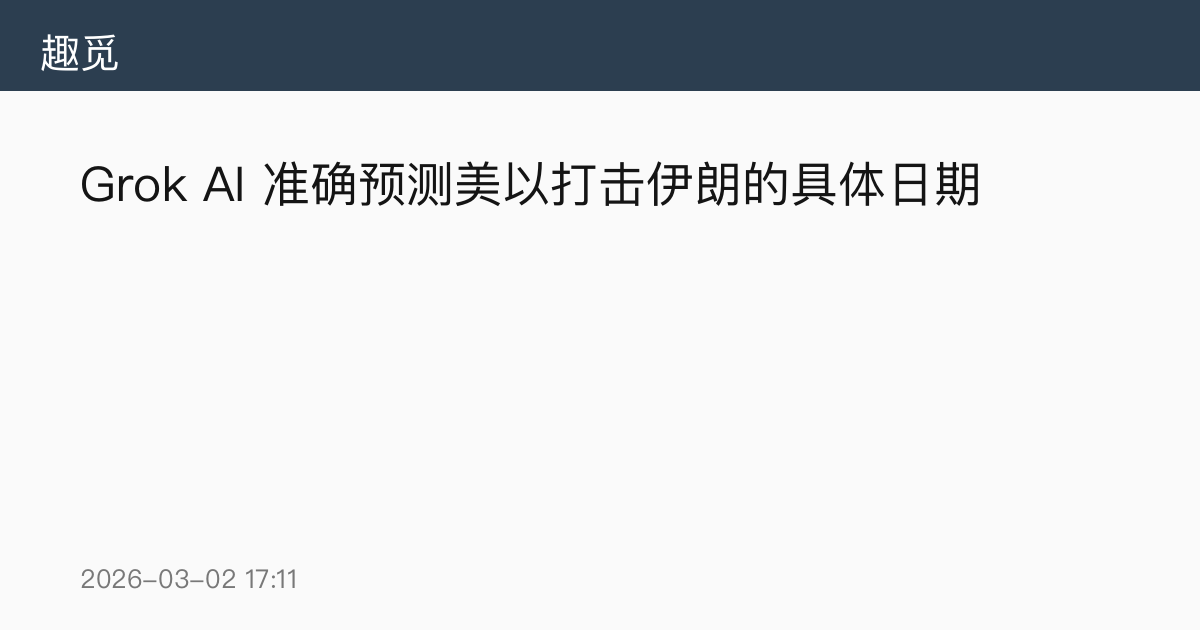 趣觅

Grok AI 准确预测美以打击伊朗的具体日期

2026-03-02 17:11